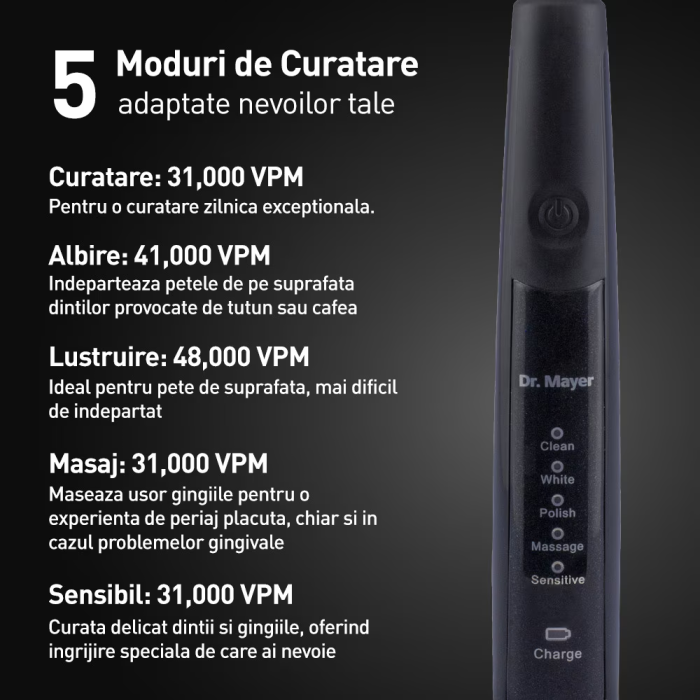 5 Moduri de Curatare
adaptate nevoilor tale

Curatare: 31,000 VPM
Pentru o curatare zilnica exceptionala.

Albire: 41,000 VPM
Indeparteaza petele de pe suprafata dintilor provocate de tutun sau cafea

Lustruire: 48,000 VPM
Ideal pentru pete de suprafata, mai dificil de indepartat

Masaj: 31,000 VPM
Maseaza usor gingiile pentru o experienta de periaj placuta, chiar si in cazul problemelor gingivale

Sensibil: 31,000 VPM
Curata delicat dintii si gingiile, oferind ingrijire speciala de care ai nevoie

Dr. Mayer
Clean
White
Polish
Massage
Sensitive
Charge